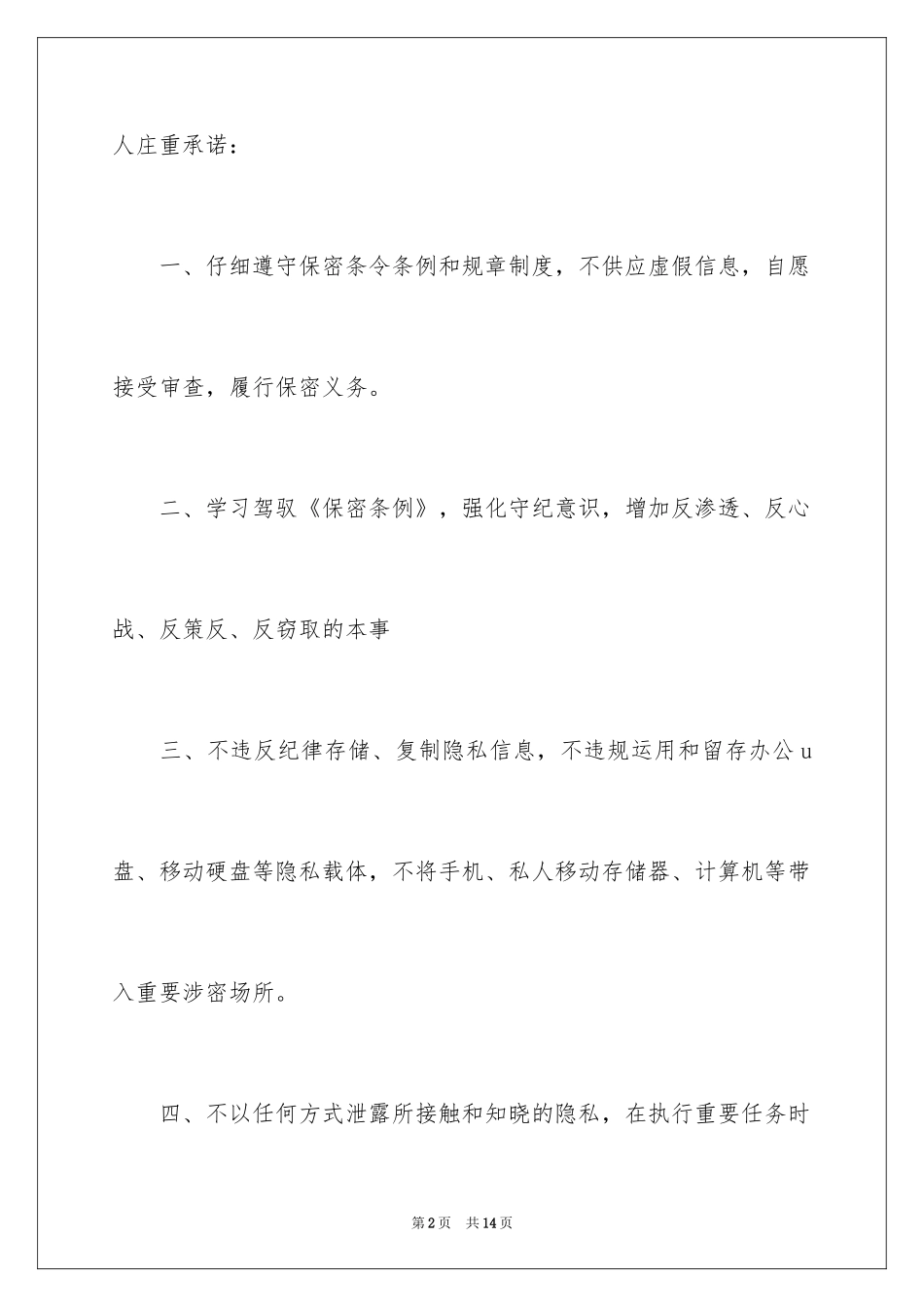 人庄重承诺：

一、仔细遵守保密条令条例和规章制度，不供应虚假信息，自愿接受审查，履行保密义务。

二、学习驾驭《保密条例》，强化守纪意识，增加反渗透、反心战、反策反、反窃取的本事

三、不违反纪律存储、复制隐私信息，不违规运用和留存办公u盘、移动硬盘等隐私载体，不将手机、私人移动存储器、计算机等带入重要涉密场所。

四、不以任何方式泄露所接触和知晓的隐私，在执行重要任务时

第2页　共14页